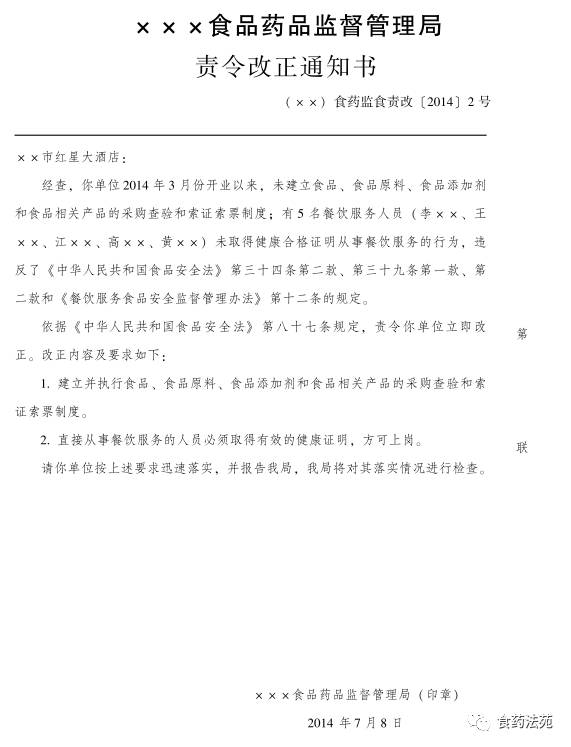 ×××食品药品监督管理局
责令改正通知书

（××）食药监食责改〔2014〕2号

××市红星大酒店：

经查，你单位2014年3月份开业以来，未建立食品、食品原料、食品添加剂和食品相关产品的采购查验和索证索票制度；有5名餐饮服务人员（李××、王××、江××、高××、黄××）未取得健康合格证明从事餐饮服务的行为，违反了《中华人民共和国食品安全法》第三十四条第二款、第三十九条第一款、第二款和《餐饮服务食品安全监督管理办法》第十二条的规定。

依据《中华人民共和国食品安全法》第八十七条规定，责令你单位立即改正。改正内容及要求如下：

1. 建立并执行食品、食品原料、食品添加剂和食品相关产品的采购查验和索证索票制度。

2. 直接从事餐饮服务的人员必须取得有效的健康证明，方可上岗。

请你单位按上述要求迅速落实，并报告我局，我局将对其落实情况进行检查。

第

联

×××食品药品监督管理局（印章）

2014年7月8日

食药法苑